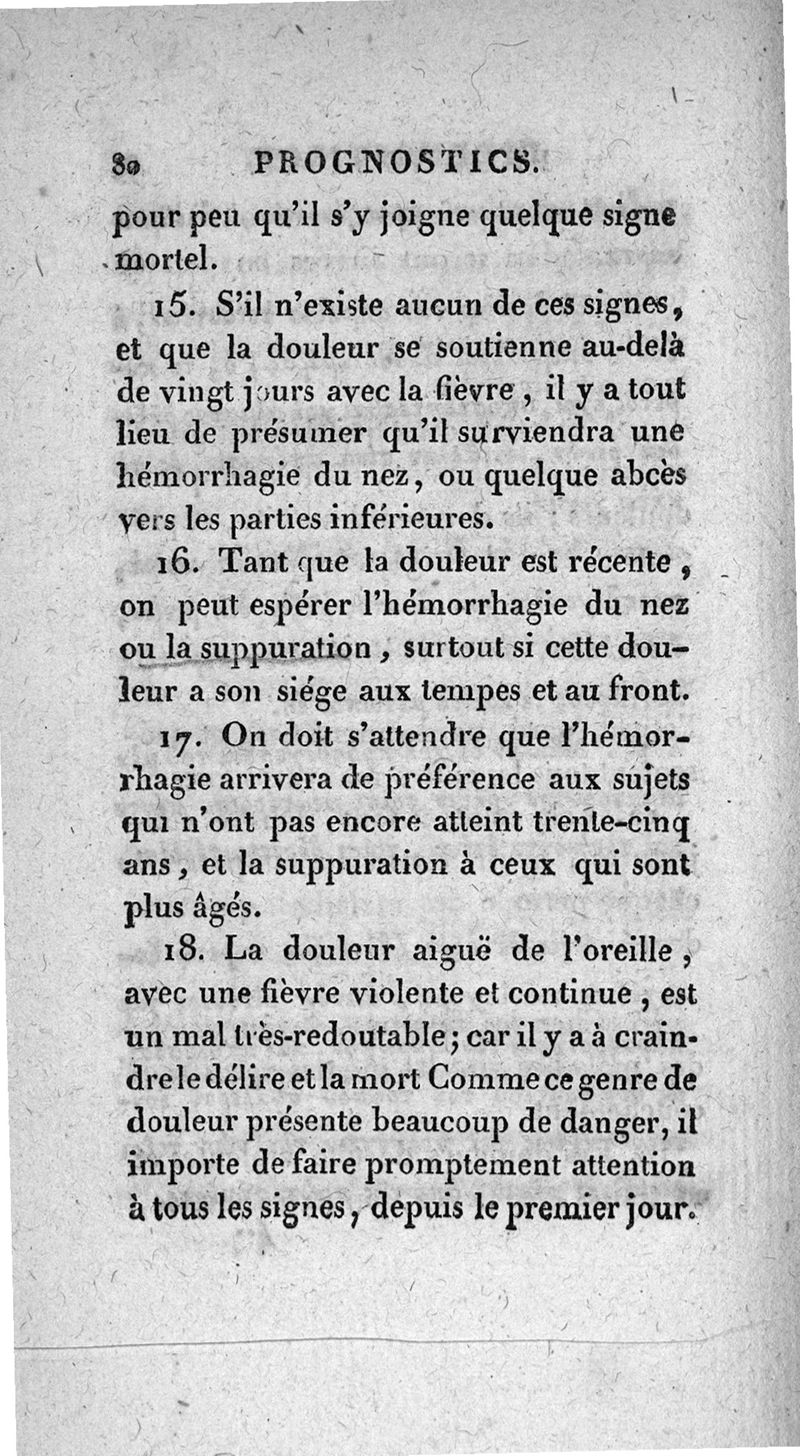 80 PROGNOSTICS.

pour peu qu'il s'y joigne quelque signe mortel.

15. S'il n'existe aucun de ces signes, et que la douleur se soutienne au-delà de vingt jours avec la fièvre, il y a tout lieu de présumer qu'il surviendra une hémorrhagie du nez, ou quelque abcès vers les parties inférieures.

16. Tant que la douleur est récente, on peut espérer l'hémorrhagie du nez ou la suppuration, surtout si cette douleur a son siége aux tempes et au front.

17. On doit s'attendre que l'hémorrhagie arrivera de préférence aux sujets qui n'ont pas encore atteint trente-cinq ans, et la suppuration à ceux qui sont plus âgés.

18. La douleur aiguë de l'oreille, avec une fièvre violente et continue, est un mal très-redoutable; car il y a à craindre le délire et la mort Comme ce genre de douleur présente beaucoup de danger, il importe de faire promptement attention à tous les signes, depuis le premier jour.